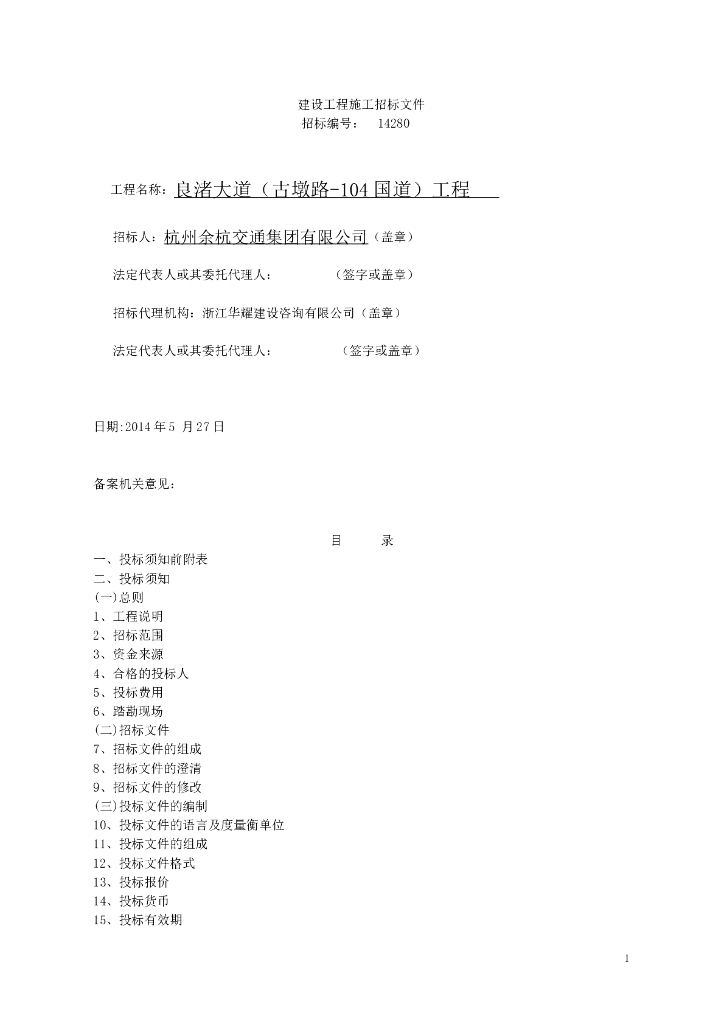 建设工程施工招标文件
招标编号： 14280

工程名称：良渚大道（古墩路-104 国道）工程

招标人：杭州余杭交通集团有限公司（盖章）

法定代表人或其委托代理人： （签字或盖章）

招标代理机构：浙江华耀建设咨询有限公司（盖章）

法定代表人或其委托代理人： （签字或盖章）

日期:2014 年 5 月 27 日

备案机关意见：

目 录

一、投标须知前附表
二、投标须知
(一)总则
1、工程说明
2、招标范围
3、资金来源
4、合格的投标人
5、投标费用
6、踏勘现场
(二)招标文件
7、招标文件的组成
8、招标文件的澄清
9、招标文件的修改
(三)投标文件的编制
10、投标文件的语言及度量衡单位
11、投标文件的组成
12、投标文件格式
13、投标报价
14、投标货币
15、投标有效期

1